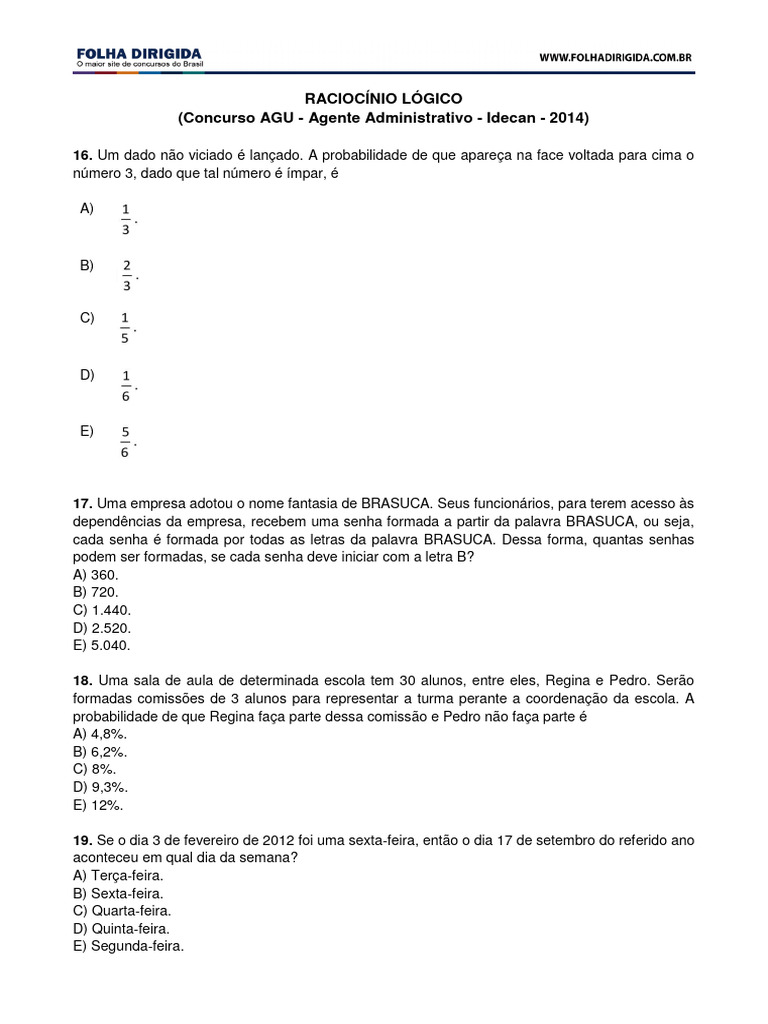 FOLHA DIRIGIDA
O maior site de concursos do Brasil

WWW.FOLHADIRIGIDA.COM.BR

RACIOCÍNIO LÓGICO
(Concurso AGU - Agente Administrativo - Idecan - 2014)

16. Um dado não viciado é lançado. A probabilidade de que apareça na face voltada para cima o número 3, dado que tal número é ímpar, é

A) $\frac{1}{3}$.

B) $\frac{2}{3}$.

C) $\frac{1}{5}$.

D) $\frac{1}{6}$.

E) $\frac{5}{6}$.

17. Uma empresa adotou o nome fantasia de BRASUCA. Seus funcionários, para terem acesso às dependências da empresa, recebem uma senha formada a partir da palavra BRASUCA, ou seja, cada senha é formada por todas as letras da palavra BRASUCA. Dessa forma, quantas senhas podem ser formadas, se cada senha deve iniciar com a letra B?
A) 360.
B) 720.
C) 1.440.
D) 2.520.
E) 5.040.

18. Uma sala de aula de determinada escola tem 30 alunos, entre eles, Regina e Pedro. Serão formadas comissões de 3 alunos para representar a turma perante a coordenação da escola. A probabilidade de que Regina faça parte dessa comissão e Pedro não faça parte é
A) 4,8%.
B) 6,2%.
C) 8%.
D) 9,3%.
E) 12%.

19. Se o dia 3 de fevereiro de 2012 foi uma sexta-feira, então o dia 17 de setembro do referido ano aconteceu em qual dia da semana?
A) Terça-feira.
B) Sexta-feira.
C) Quarta-feira.
D) Quinta-feira.
E) Segunda-feira.